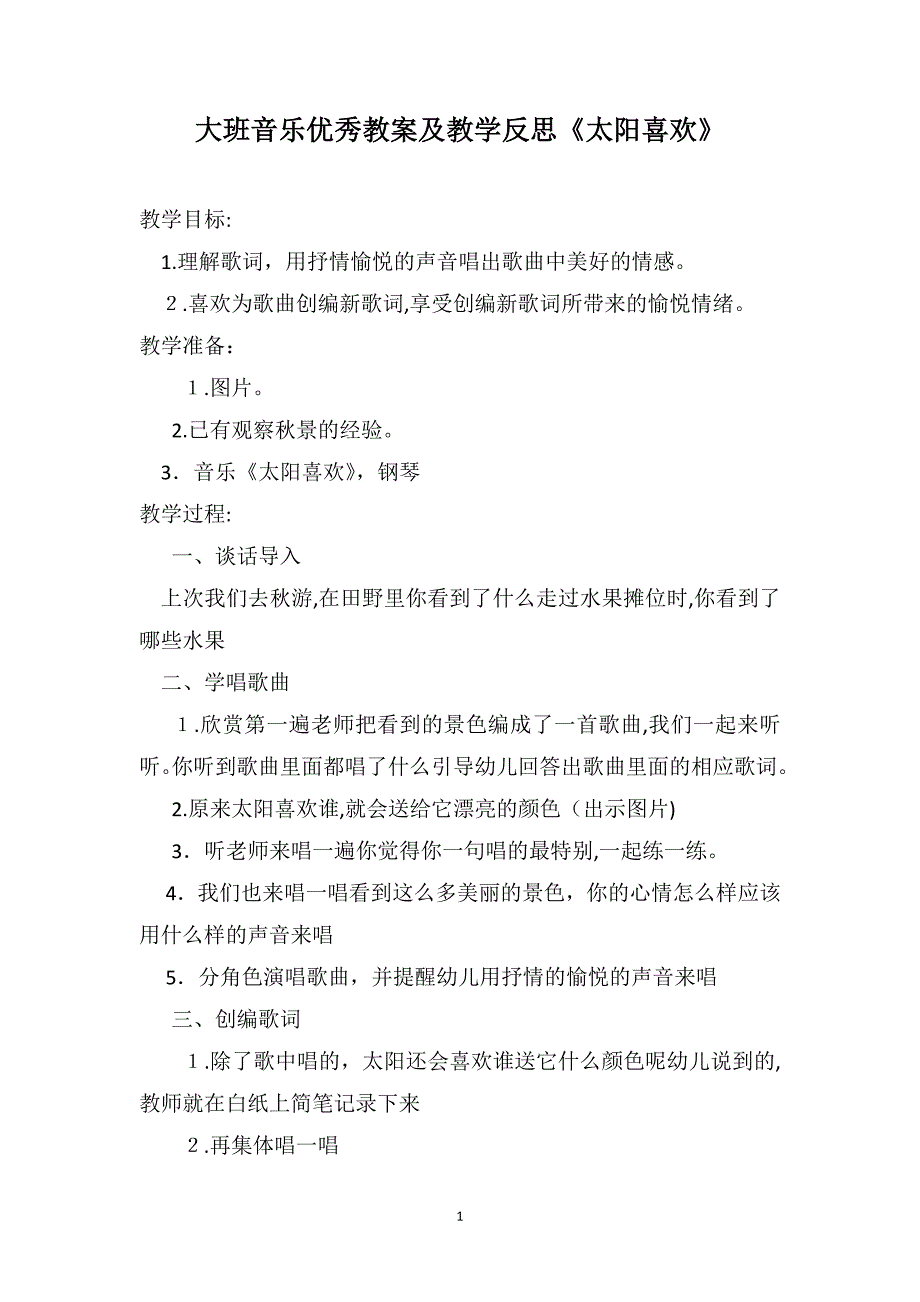 大班音乐优秀教案及教学反思《太阳喜欢》

教学目标:

1.理解歌词，用抒情愉悦的声音唱出歌曲中美好的情感。

2.喜欢为歌曲创编新歌词,享受创编新歌词所带来的愉悦情绪。

教学准备：

1.图片。

2.已有观察秋景的经验。

3．音乐《太阳喜欢》，钢琴

教学过程:

一、谈话导入

上次我们去秋游,在田野里你看到了什么走过水果摊位时,你看到了哪些水果

二、学唱歌曲

1.欣赏第一遍老师把看到的景色编成了一首歌曲,我们一起来听听。你听到歌曲里面都唱了什么引导幼儿回答出歌曲里面的相应歌词。

2.原来太阳喜欢谁,就会送给它漂亮的颜色（出示图片)

3．听老师来唱一遍你觉得你一句唱的最特别,一起练一练。

4．我们也来唱一唱看到这么多美丽的景色，你的心情怎么样应该用什么样的声音来唱

5．分角色演唱歌曲，并提醒幼儿用抒情的愉悦的声音来唱

三、创编歌词

1.除了歌中唱的，太阳还会喜欢谁送它什么颜色呢幼儿说到的,教师就在白纸上简笔记录下来

2.再集体唱一唱

1